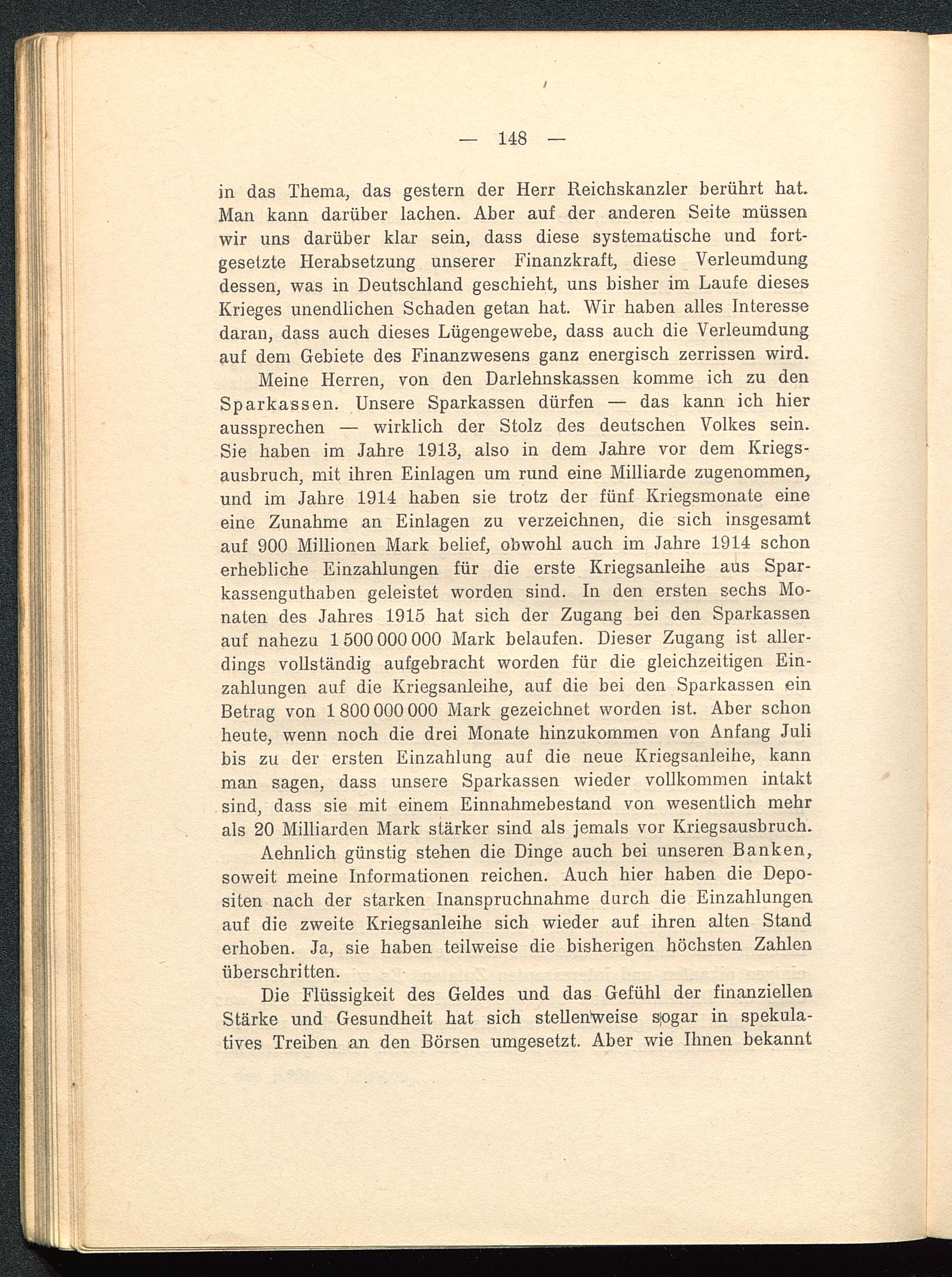 — 148 —

in das Thema, das gestern der Herr Reichskanzler berührt hat. Man kann darüber lachen. Aber auf der anderen Seite müssen wir uns darüber klar sein, dass diese systematische und fortgesetzte Herabsetzung unserer Finanzkraft, diese Verleumdung dessen, was in Deutschland geschieht, uns bisher im Laufe dieses Krieges unendlichen Schaden getan hat. Wir haben alles Interesse daran, dass auch dieses Lügengewebe, dass auch die Verleumdung auf dem Gebiete des Finanzwesens ganz energisch zerrissen wird.

Meine Herren, von den Darlehnskassen komme ich zu den Sparkassen. Unsere Sparkassen dürfen — das kann ich hier aussprechen — wirklich der Stolz des deutschen Volkes sein. Sie haben im Jahre 1913, also in dem Jahre vor dem Kriegsausbruch, mit ihren Einlagen um rund eine Milliarde zugenommen, und im Jahre 1914 haben sie trotz der fünf Kriegsmonate eine eine Zunahme an Einlagen zu verzeichnen, die sich insgesamt auf 900 Millionen Mark belief, obwohl auch im Jahre 1914 schon erhebliche Einzahlungen für die erste Kriegsanleihe aus Sparkassenguthaben geleistet worden sind. In den ersten sechs Monaten des Jahres 1915 hat sich der Zugang bei den Sparkassen auf nahezu 1 500 000 000 Mark belaufen. Dieser Zugang ist allerdings vollständig aufgebracht worden für die gleichzeitigen Einzahlungen auf die Kriegsanleihe, auf die bei den Sparkassen ein Betrag von 1 800 000 000 Mark gezeichnet worden ist. Aber schon heute, wenn noch die drei Monate hinzukommen von Anfang Juli bis zu der ersten Einzahlung auf die neue Kriegsanleihe, kann man sagen, dass unsere Sparkassen wieder vollkommen intakt sind, dass sie mit einem Einnahmebestand von wesentlich mehr als 20 Milliarden Mark stärker sind als jemals vor Kriegsausbruch.

Aehnlich günstig stehen die Dinge auch bei unseren Banken, soweit meine Informationen reichen. Auch hier haben die Depositen nach der starken Inanspruchnahme durch die Einzahlungen auf die zweite Kriegsanleihe sich wieder auf ihren alten Stand erhoben. Ja, sie haben teilweise die bisherigen höchsten Zahlen überschritten.

Die Flüssigkeit des Geldes und das Gefühl der finanziellen Stärke und Gesundheit hat sich stellenweise sogar in spekulatives Treiben an den Börsen umgesetzt. Aber wie Ihnen bekannt